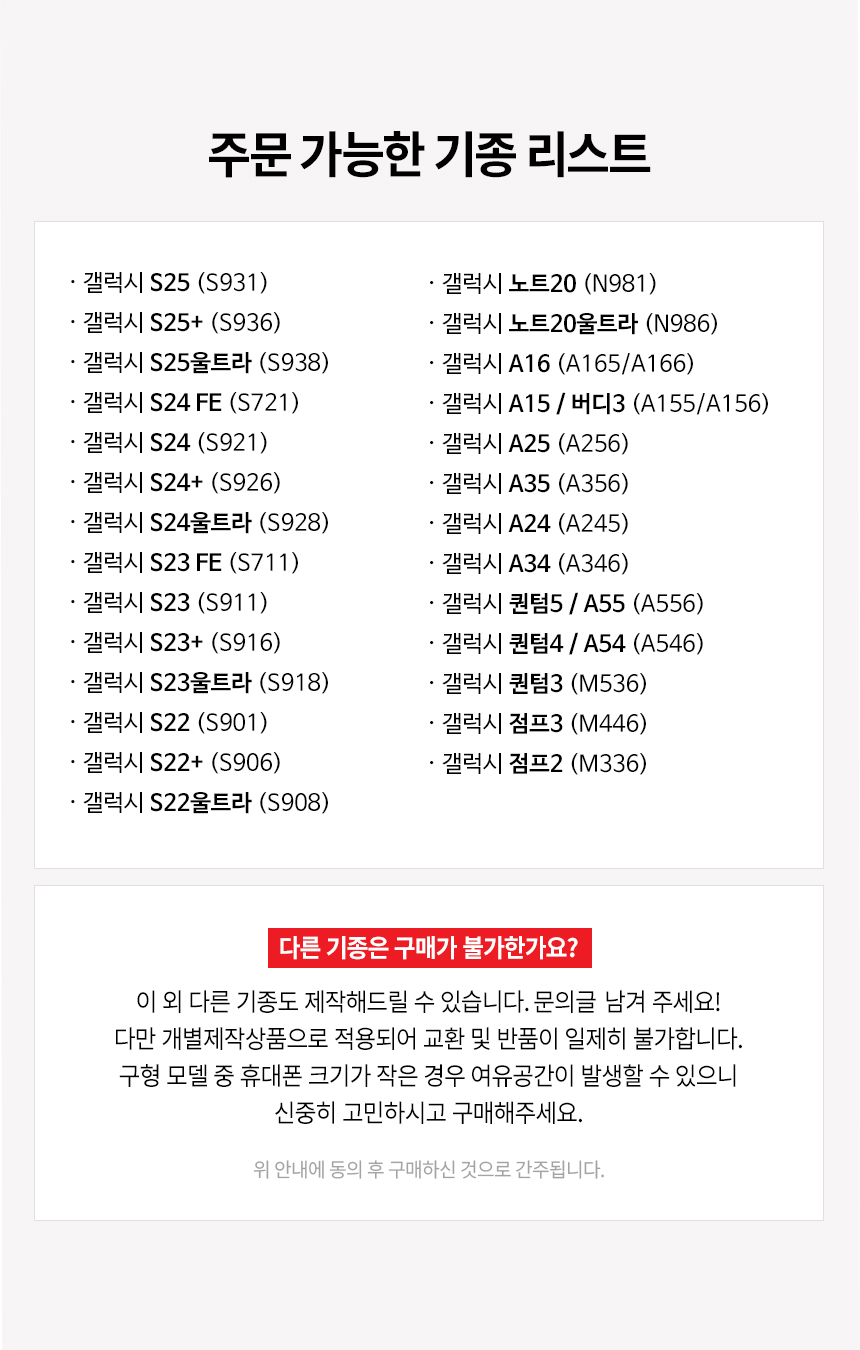 주문 가능한 기종 리스트

· 갤럭시 S25 (S931)
· 갤럭시 S25+ (S936)
· 갤럭시 S25울트라 (S938)
· 갤럭시 S24 FE (S721)
· 갤럭시 S24 (S921)
· 갤럭시 S24+ (S926)
· 갤럭시 S24울트라 (S928)
· 갤럭시 S23 FE (S711)
· 갤럭시 S23 (S911)
· 갤럭시 S23+ (S916)
· 갤럭시 S23울트라 (S918)
· 갤럭시 S22 (S901)
· 갤럭시 S22+ (S906)
· 갤럭시 S22울트라 (S908)

· 갤럭시 노트20 (N981)
· 갤럭시 노트20울트라 (N986)
· 갤럭시 A16 (A165/A166)
· 갤럭시 A15 / 버디3 (A155/A156)
· 갤럭시 A25 (A256)
· 갤럭시 A35 (A356)
· 갤럭시 A24 (A245)
· 갤럭시 A34 (A346)
· 갤럭시 퀀텀5 / A55 (A556)
· 갤럭시 퀀텀4 / A54 (A546)
· 갤럭시 퀀텀3 (M536)
· 갤럭시 점프3 (M446)
· 갤럭시 점프2 (M336)

다른 기종은 구매가 불가한가요?

이 외 다른 기종도 제작해드릴 수 있습니다. 문의글 남겨 주세요!
다만 개별제작상품으로 적용되어 교환 및 반품이 일제히 불가합니다.
구형 모델 중 휴대폰 크기가 작은 경우 여유공간이 발생할 수 있으니
신중히 고민하시고 구매해주세요.

위 안내에 동의 후 구매하신 것으로 간주됩니다.